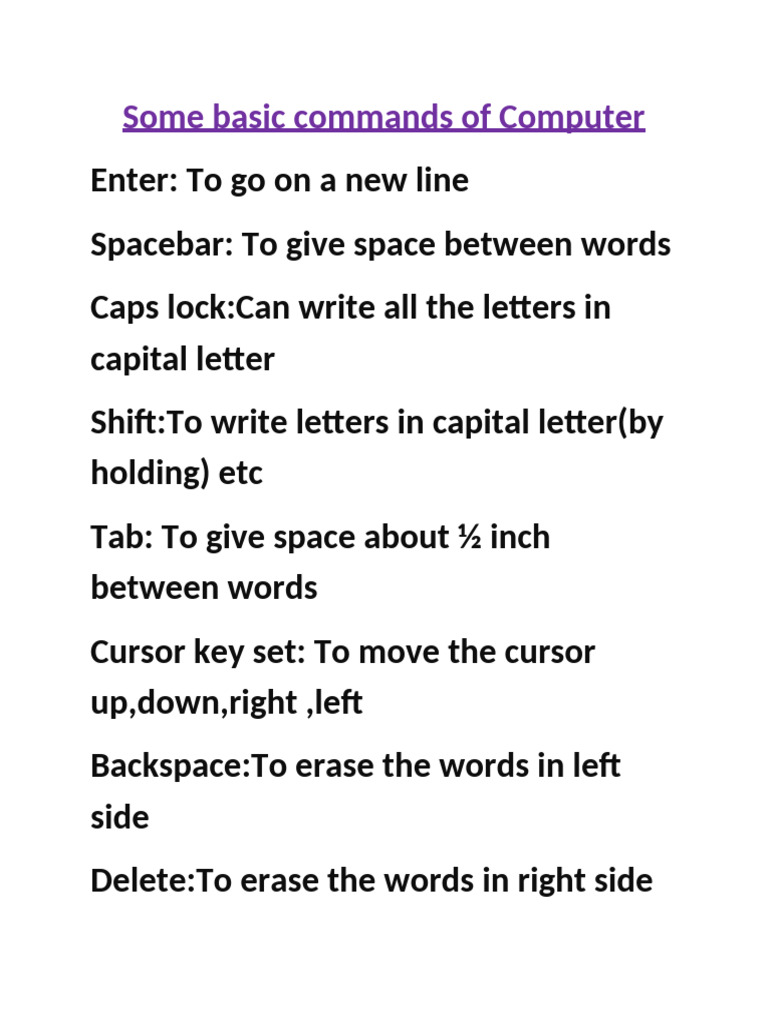 Some basic commands of Computer

Enter: To go on a new line

Spacebar: To give space between words

Caps lock:Can write all the letters in capital letter

Shift:To write letters in capital letter(by holding) etc

Tab: To give space about ½ inch between words

Cursor key set: To move the cursor up,down,right ,left

Backspace:To erase the words in left side

Delete:To erase the words in right side